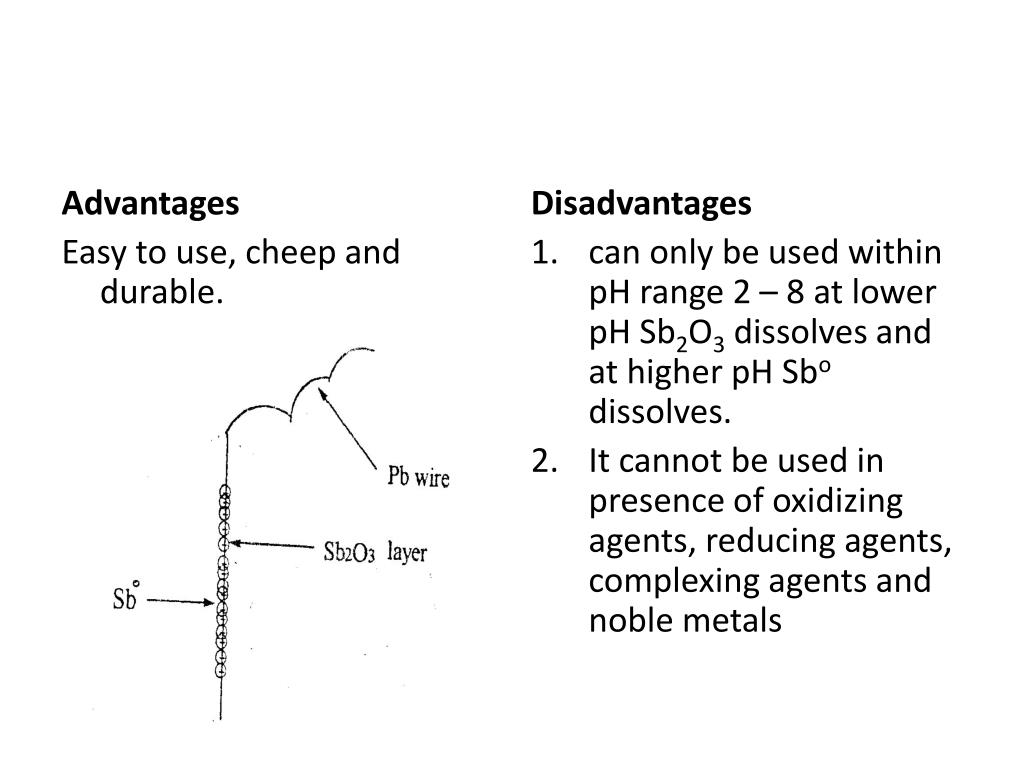 Advantages

Easy to use, cheep and durable.

Pb wire

$Sb_2O_3$ layer

$Sb^\circ$

Disadvantages

1. can only be used within pH range 2 – 8 at lower pH $Sb_2O_3$ dissolves and at higher pH $Sb^o$ dissolves.
2. It cannot be used in presence of oxidizing agents, reducing agents, complexing agents and noble metals